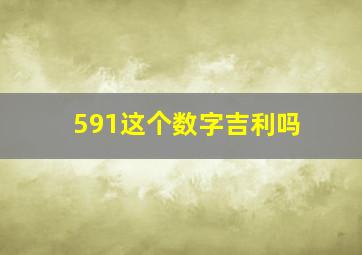 591这个数字吉利吗